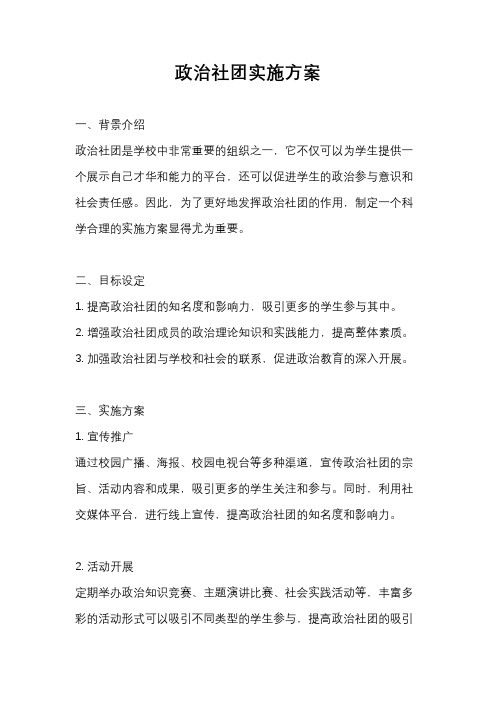 政治社团实施方案

一、背景介绍

政治社团是学校中非常重要的组织之一，它不仅可以为学生提供一个展示自己才华和能力的平台，还可以促进学生的政治参与意识和社会责任感。因此，为了更好地发挥政治社团的作用，制定一个科学合理的实施方案显得尤为重要。

二、目标设定

1. 提高政治社团的知名度和影响力，吸引更多的学生参与其中。

2. 增强政治社团成员的政治理论知识和实践能力，提高整体素质。

3. 加强政治社团与学校和社会的联系，促进政治教育的深入开展。

三、实施方案

1. 宣传推广

通过校园广播、海报、校园电视台等多种渠道，宣传政治社团的宗旨、活动内容和成果，吸引更多的学生关注和参与。同时，利用社交媒体平台，进行线上宣传，提高政治社团的知名度和影响力。

2. 活动开展

定期举办政治知识竞赛、主题演讲比赛、社会实践活动等，丰富多彩的活动形式可以吸引不同类型的学生参与，提高政治社团的吸引